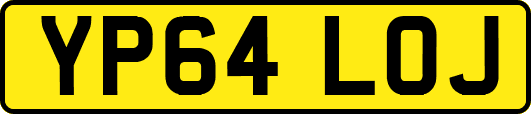 YP64 LOJ